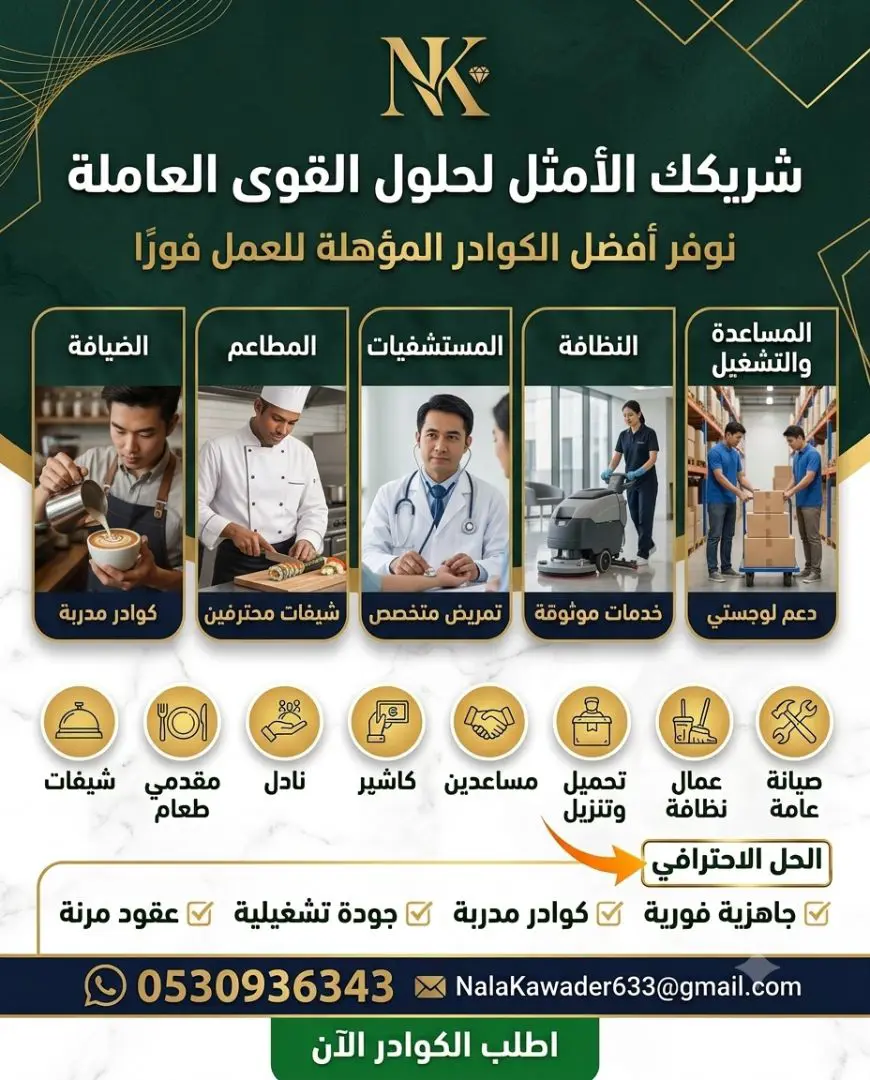 NK

شريكك الأمثل لحلول القوى العاملة

نوفر أفضل الكوادر المؤهلة للعمل فورًا

المساعدة والتشغيل
دعم لوجستي

النظافة
خدمات موثوقة

المستشفيات
تمريض متخصص

المطاعم
شيفات محترفين

الضيافة
كوادر مدربة

صيانة عامة

عمال نظافة

تحميل وتنزيل

مساعدين

كاشير

نادل

مقدمي طعام

شيفات

الحل الاحترافي

☑ جاهزية فورية ☑ كوادر مدربة ☑ جودة تشغيلية ☑ عقود مرنة

NalaKawader633@gmail.com 0530936343

اطلب الكوادر الآن